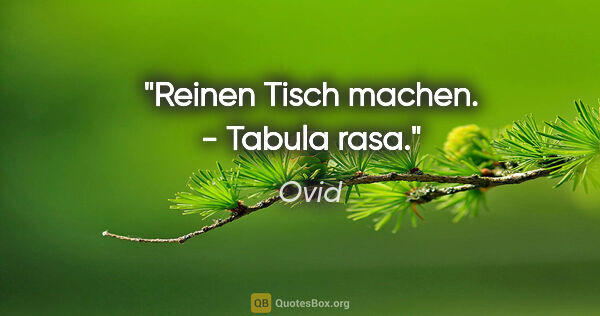 "Reinen Tisch machen. - Tabula rasa."

Ovid

QB QuotesBox.org